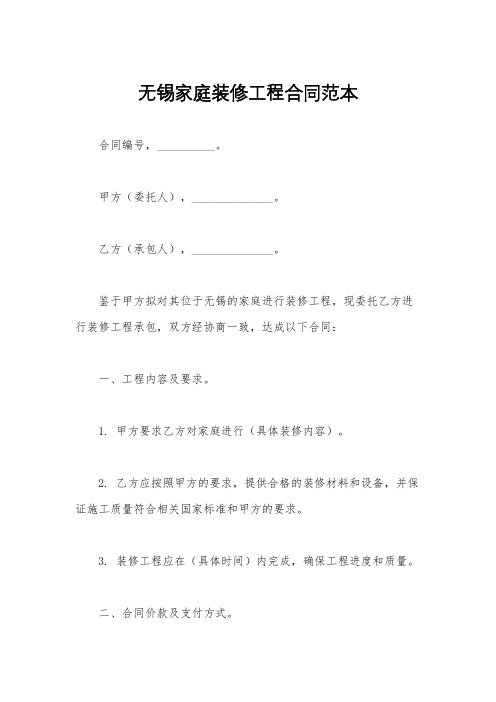 无锡家庭装修工程合同范本

合同编号，__________。

甲方（委托人），______________。

乙方（承包人），______________。

鉴于甲方拟对其位于无锡的家庭进行装修工程，现委托乙方进行装修工程承包，双方经协商一致，达成以下合同：

一、工程内容及要求。

1. 甲方要求乙方对家庭进行（具体装修内容）。

2. 乙方应按照甲方的要求，提供合格的装修材料和设备，并保证施工质量符合相关国家标准和甲方的要求。

3. 装修工程应在（具体时间）内完成，确保工程进度和质量。

二、合同价款及支付方式。